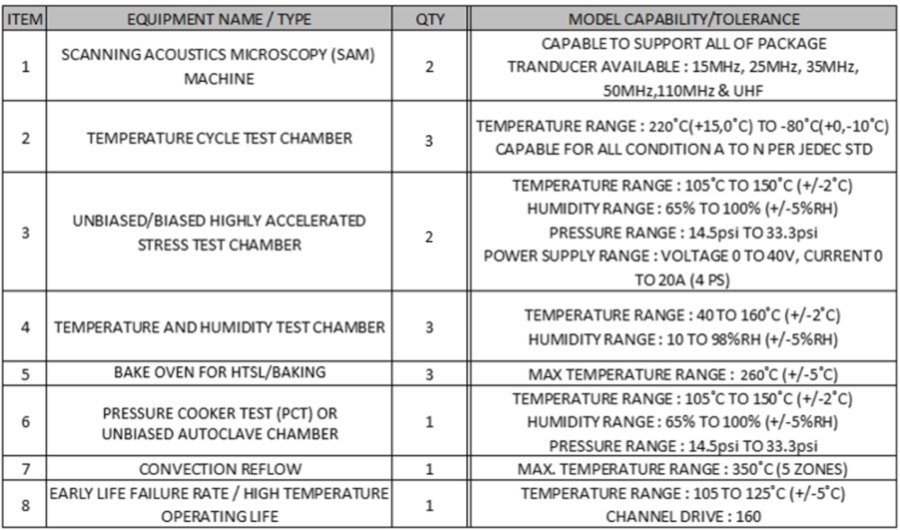 | ITEM | EQUIPMENT NAME / TYPE | QTY | MODEL CAPABILITY/TOLERANCE |
|---|---|---|---|
| 1 | SCANNING ACOUSTICS MICROSCOPY (SAM) MACHINE | 2 | CAPABLE TO SUPPORT ALL OF PACKAGE TRANDUCER AVAILABLE : 15MHz, 25MHz, 35MHz, 50MHz,110MHz & UHF |
| 2 | TEMPERATURE CYCLE TEST CHAMBER | 3 | TEMPERATURE RANGE : 220˚C(+15,0˚C) TO -80˚C(+0,-10˚C) CAPABLE FOR ALL CONDITION A TO N PER JEDEC STD |
| 3 | UNBIASED/BIASED HIGHLY ACCELERATED STRESS TEST CHAMBER | 2 | TEMPERATURE RANGE : 105˚C TO 150˚C (+/-2˚C) HUMIDITY RANGE : 65% TO 100% (+/-5%RH) PRESSURE RANGE : 14.5psi TO 33.3psi POWER SUPPLY RANGE : VOLTAGE 0 TO 40V, CURRENT 0 TO 20A (4 PS) |
| 4 | TEMPERATURE AND HUMIDITY TEST CHAMBER | 3 | TEMPERATURE RANGE : 40 TO 160˚C (+/-2˚C) HUMIDITY RANGE : 10 TO 98%RH (+/-5%RH) |
| 5 | BAKE OVEN FOR HTSL/BAKING | 3 | MAX TEMPERATURE RANGE : 260˚C (+/-5˚C) |
| 6 | PRESSURE COOKER TEST (PCT) OR UNBIASED AUTOCLAVE CHAMBER | 1 | TEMPERATURE RANGE : 105˚C TO 150˚C (+/-2˚C) HUMIDITY RANGE : 65% TO 100% (+/-5%RH) PRESSURE RANGE : 14.5psi TO 33.3psi |
| 7 | CONVECTION REFLOW | 1 | MAX. TEMPERATURE RANGE : 350˚C (5 ZONES) |
| 8 | EARLY LIFE FAILURE RATE / HIGH TEMPERATURE OPERATING LIFE | 1 | TEMPERATURE RANGE : 105 TO 125˚C (+/-5˚C) CHANNEL DRIVE : 160 |